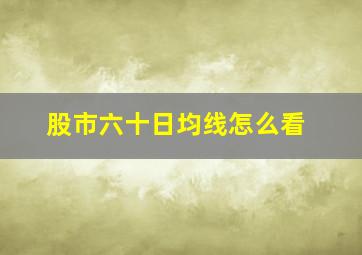 股市六十日均线怎么看